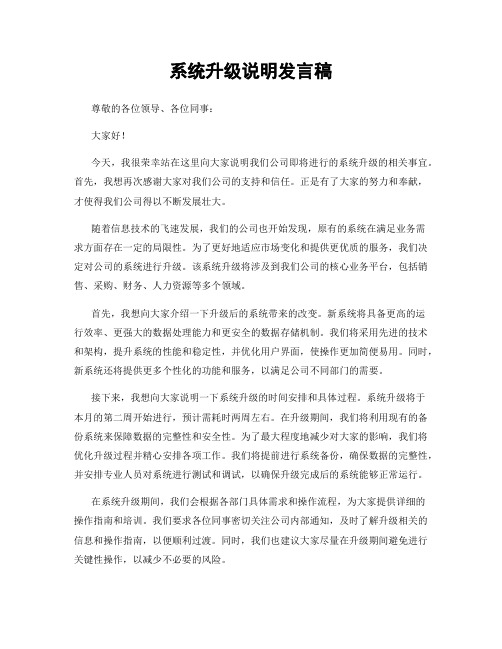 系统升级说明发言稿

尊敬的各位领导、各位同事：

大家好！

今天，我很荣幸站在这里向大家说明我们公司即将进行的系统升级的相关事宜。首先，我想再次感谢大家对我们公司的支持和信任。正是有了大家的努力和奉献，才使得我们公司得以不断发展壮大。

随着信息技术的飞速发展，我们的公司也开始发现，原有的系统在满足业务需求方面存在一定的局限性。为了更好地适应市场变化和提供更优质的服务，我们决定对公司的系统进行升级。该系统升级将涉及到我们公司的核心业务平台，包括销售、采购、财务、人力资源等多个领域。

首先，我想向大家介绍一下升级后的系统带来的改变。新系统将具备更高的运行效率、更强大的数据处理能力和更安全的数据存储机制。我们将采用先进的技术和架构，提升系统的性能和稳定性，并优化用户界面，使操作更加简便易用。同时，新系统还将提供更多个性化的功能和服务，以满足公司不同部门的需要。

接下来，我想向大家说明一下系统升级的时间安排和具体过程。系统升级将于本月的第二周开始进行，预计需耗时两周左右。在升级期间，我们将利用现有的备份系统来保障数据的完整性和安全性。为了最大程度地减少对大家的影响，我们将优化升级过程并精心安排各项工作。我们将提前进行系统备份，确保数据的完整性，并安排专业人员对系统进行测试和调试，以确保升级完成后的系统能够正常运行。

在系统升级期间，我们会根据各部门具体需求和操作流程，为大家提供详细的操作指南和培训。我们要求各位同事密切关注公司内部通知，及时了解升级相关的信息和操作指南，以便顺利过渡。同时，我们也建议大家尽量在升级期间避免进行关键性操作，以减少不必要的风险。